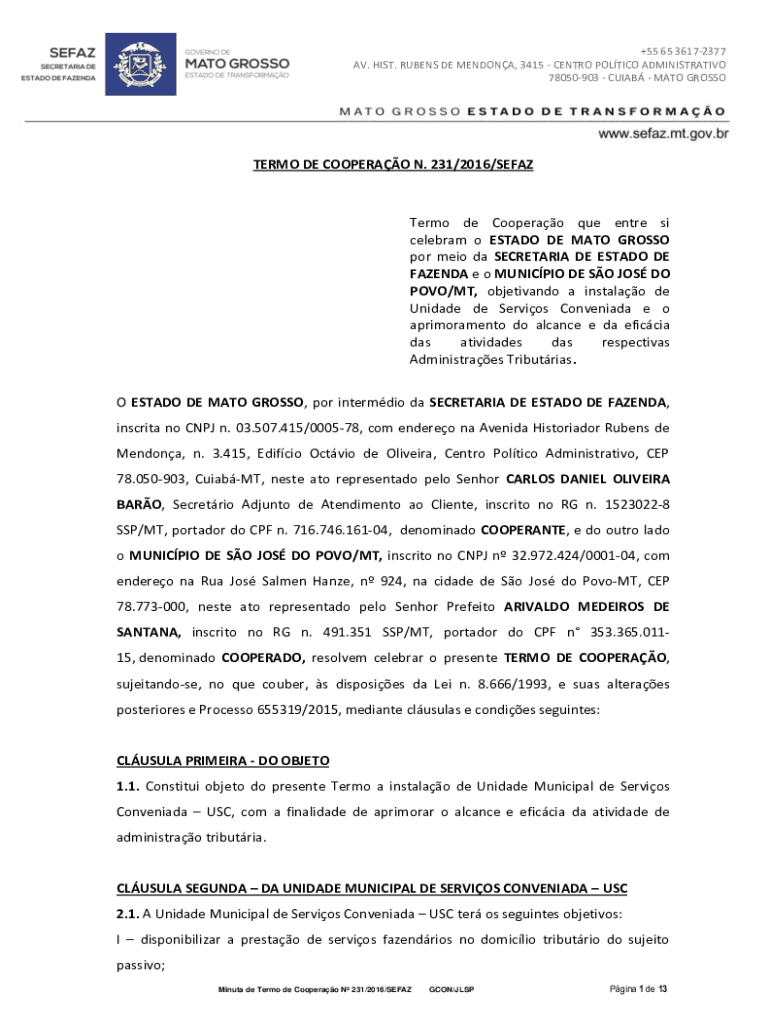 SEFAZ
SECRETARIA DE ESTADO DE FAZENDA

GOVERNO DE
MATO GROSSO
ESTADO DE TRANSFORMAÇÃO

+55 65 3617-2377
AV. HIST. RUBENS DE MENDONÇA, 3415 - CENTRO POLÍTICO ADMINISTRATIVO
78050-903 - CUIABÁ - MATO GROSSO

MATO GROSSO ESTADO DE TRANSFORMAÇÃO

www.sefaz.mt.gov.br

TERMO DE COOPERAÇÃO N. 231/2016/SEFAZ

Termo de Cooperação que entre si celebram o ESTADO DE MATO GROSSO por meio da SECRETARIA DE ESTADO DE FAZENDA e o MUNICÍPIO DE SÃO JOSÉ DO POVO/MT, objetivando a instalação de Unidade de Serviços Conveniada e o aprimoramento do alcance e da eficácia das atividades das respectivas Administrações Tributárias.

O ESTADO DE MATO GROSSO, por intermédio da SECRETARIA DE ESTADO DE FAZENDA, inscrita no CNPJ n. 03.507.415/0005-78, com endereço na Avenida Historiador Rubens de Mendonça, n. 3.415, Edifício Octávio de Oliveira, Centro Político Administrativo, CEP 78.050-903, Cuiabá-MT, neste ato representado pelo Senhor CARLOS DANIEL OLIVEIRA BARÃO, Secretário Adjunto de Atendimento ao Cliente, inscrito no RG n. 1523022-8 SSP/MT, portador do CPF n. 716.746.161-04, denominado COOPERANTE, e do outro lado o MUNICÍPIO DE SÃO JOSÉ DO POVO/MT, inscrito no CNPJ nº 32.972.424/0001-04, com endereço na Rua José Salmen Hanze, nº 924, na cidade de São José do Povo-MT, CEP 78.773-000, neste ato representado pelo Senhor Prefeito ARIVALDO MEDEIROS DE SANTANA, inscrito no RG n. 491.351 SSP/MT, portador do CPF n° 353.365.011-15, denominado COOPERADO, resolvem celebrar o presente TERMO DE COOPERAÇÃO, sujeitando-se, no que couber, às disposições da Lei n. 8.666/1993, e suas alterações posteriores e Processo 655319/2015, mediante cláusulas e condições seguintes:

CLÁUSULA PRIMEIRA - DO OBJETO

1.1. Constitui objeto do presente Termo a instalação de Unidade Municipal de Serviços Conveniada – USC, com a finalidade de aprimorar o alcance e eficácia da atividade de administração tributária.

CLÁUSULA SEGUNDA – DA UNIDADE MUNICIPAL DE SERVIÇOS CONVENIADA – USC

2.1. A Unidade Municipal de Serviços Conveniada – USC terá os seguintes objetivos:

I – disponibilizar a prestação de serviços fazendários no domicílio tributário do sujeito passivo;

Minuta de Termo de Cooperação Nº 231/2016/SEFAZ GCON/JLSP Página 1 de 13